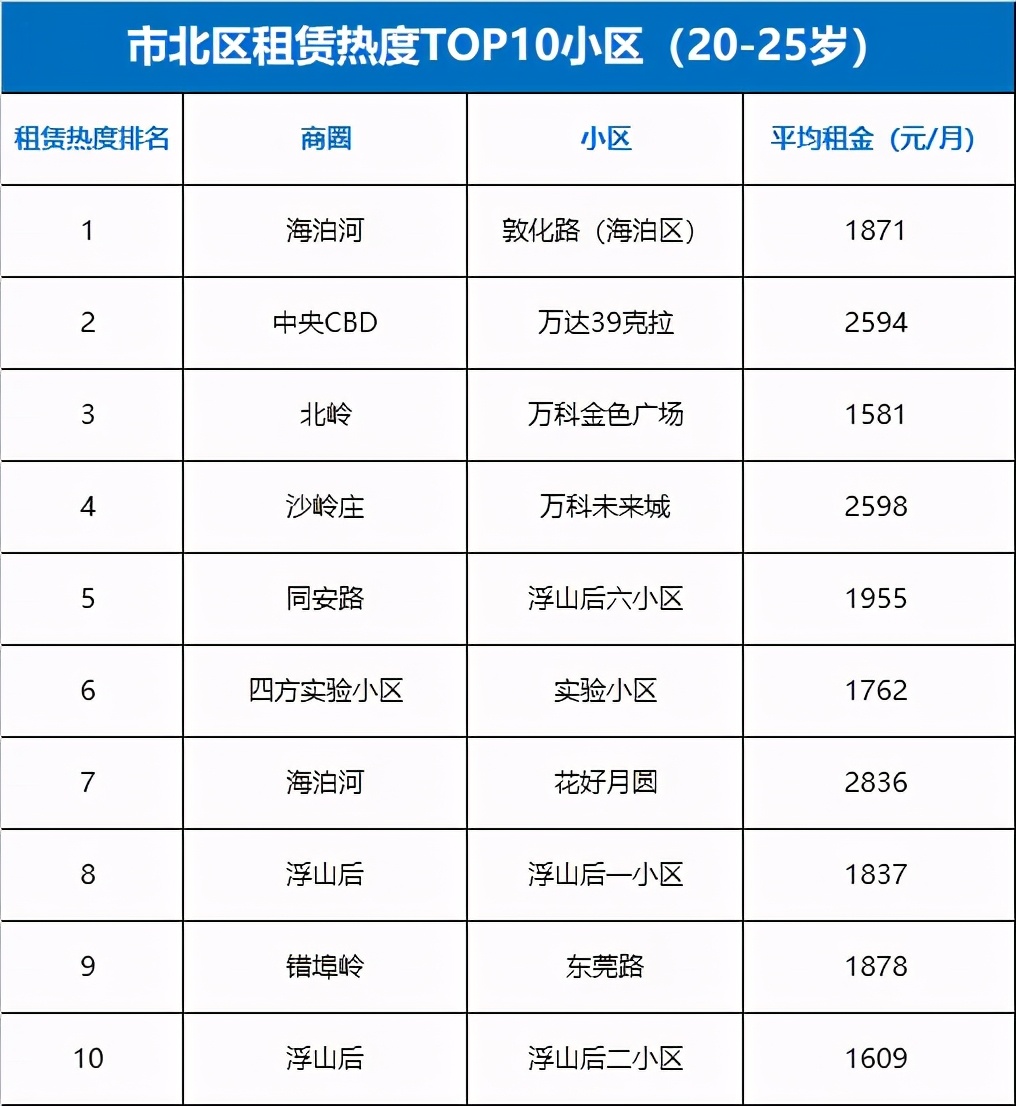 市北区租赁热度TOP10小区（20-25岁）

| 租赁热度排名 | 商圈 | 小区 | 平均租金（元/月） |
|---|---|---|---|
| 1 | 海泊河 | 敦化路（海泊区） | 1871 |
| 2 | 中央CBD | 万达39克拉 | 2594 |
| 3 | 北岭 | 万科金色广场 | 1581 |
| 4 | 沙岭庄 | 万科未来城 | 2598 |
| 5 | 同安路 | 浮山后六小区 | 1955 |
| 6 | 四方实验小区 | 实验小区 | 1762 |
| 7 | 海泊河 | 花好月圆 | 2836 |
| 8 | 浮山后 | 浮山后一小区 | 1837 |
| 9 | 错埠岭 | 东莞路 | 1878 |
| 10 | 浮山后 | 浮山后二小区 | 1609 |